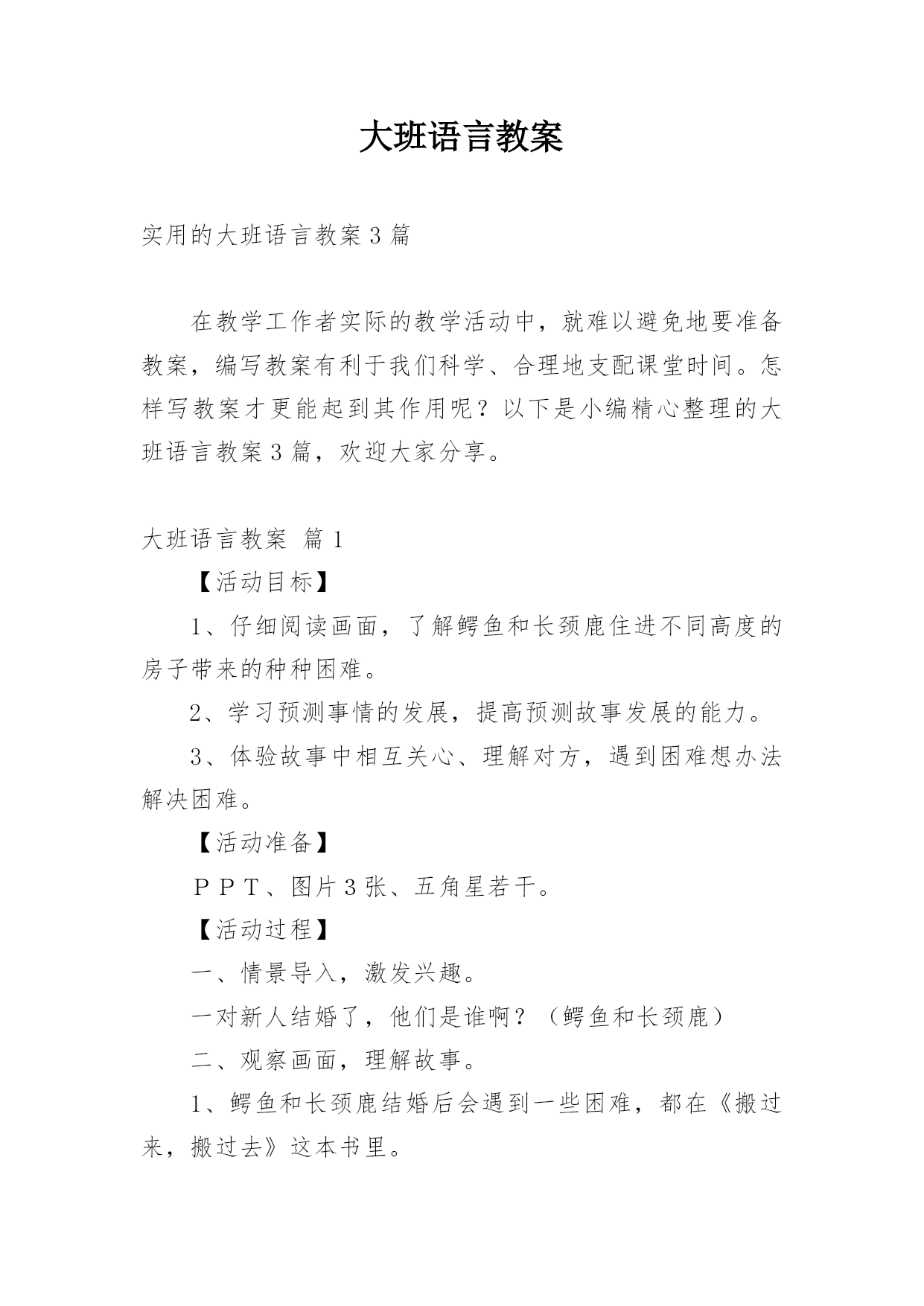 大班语言教案

实用的大班语言教案3篇

在教学工作者实际的教学活动中，就难以避免地要准备教案，编写教案有利于我们科学、合理地支配课堂时间。怎样写教案才更能起到其作用呢？以下是小编精心整理的大班语言教案3篇，欢迎大家分享。

大班语言教案 篇1

【活动目标】

1、仔细阅读画面，了解鳄鱼和长颈鹿住进不同高度的房子带来的种种困难。

2、学习预测事情的发展，提高预测故事发展的能力。

3、体验故事中相互关心、理解对方，遇到困难想办法解决困难。

【活动准备】

ＰＰＴ、图片3张、五角星若干。

【活动过程】

一、情景导入，激发兴趣。

一对新人结婚了，他们是谁啊？（鳄鱼和长颈鹿）

二、观察画面，理解故事。

1、鳄鱼和长颈鹿结婚后会遇到一些困难，都在《搬过来，搬过去》这本书里。